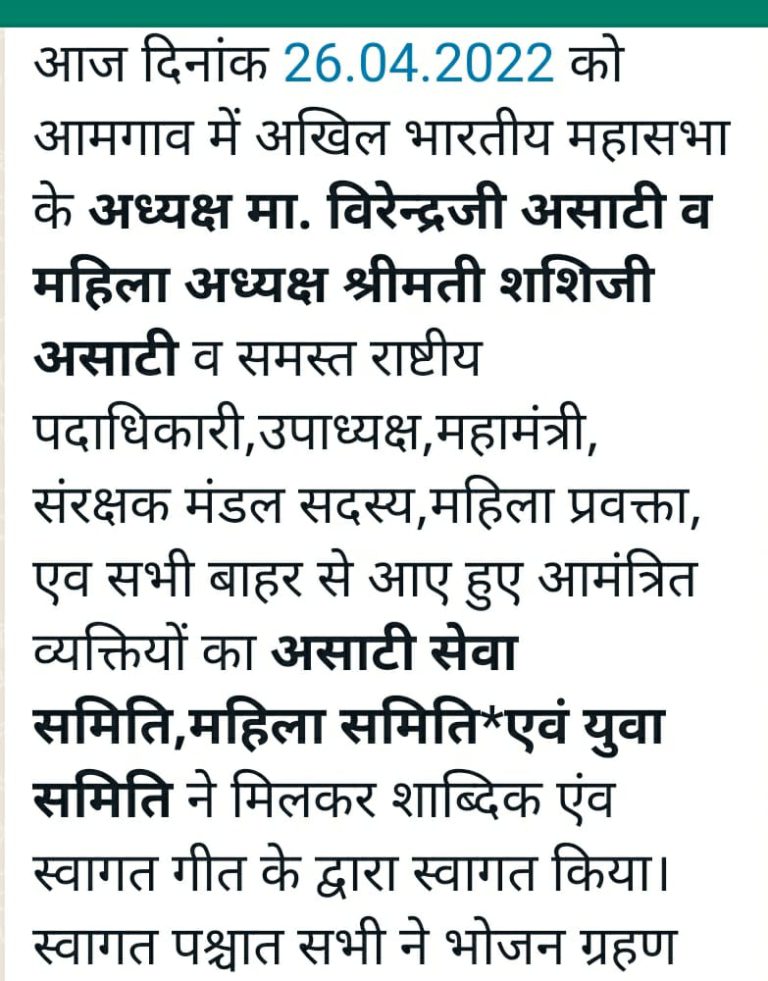 आज दिनांक 26.04.2022 को आमगाव में अखिल भारतीय महासभा के अध्यक्ष मा. विरेन्द्रजी असाटी व महिला अध्यक्ष श्रीमती शशिजी असाटी व समस्त राष्टीय पदाधिकारी,उपाध्यक्ष,महामंत्री, संरक्षक मंडल सदस्य,महिला प्रवक्ता, एव सभी बाहर से आए हुए आमंत्रित व्यक्तियों का असाटी सेवा समिति,महिला समिति*एवं युवा समिति ने मिलकर शाब्दिक एंव स्वागत गीत के द्वारा स्वागत किया। स्वागत पश्चात सभी ने भोजन ग्रहण